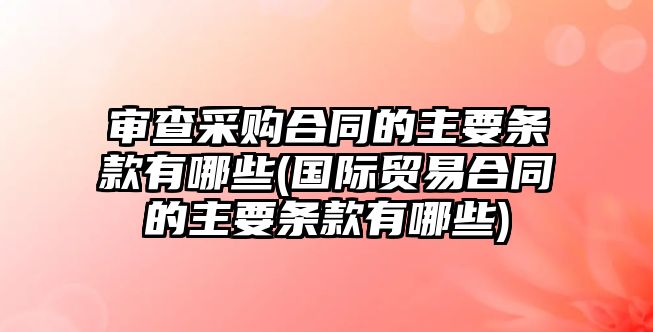 审查采购合同的主要条款有哪些(国际贸易合同的主要条款有哪些)